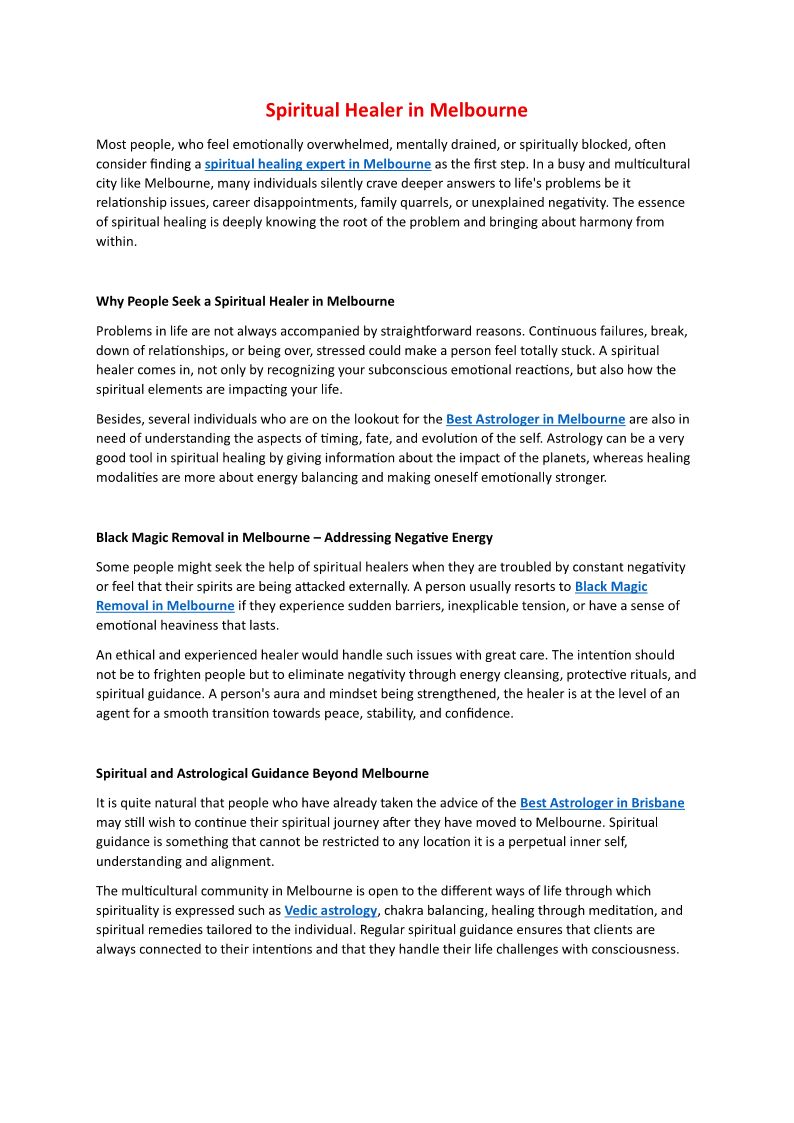 Spiritual Healer in Melbourne

Most people, who feel emotionally overwhelmed, mentally drained, or spiritually blocked, often consider finding a spiritual healing expert in Melbourne as the first step. In a busy and multicultural city like Melbourne, many individuals silently crave deeper answers to life's problems be it relationship issues, career disappointments, family quarrels, or unexplained negativity. The essence of spiritual healing is deeply knowing the root of the problem and bringing about harmony from within.

Why People Seek a Spiritual Healer in Melbourne

Problems in life are not always accompanied by straightforward reasons. Continuous failures, break, down of relationships, or being over, stressed could make a person feel totally stuck. A spiritual healer comes in, not only by recognizing your subconscious emotional reactions, but also how the spiritual elements are impacting your life.

Besides, several individuals who are on the lookout for the Best Astrologer in Melbourne are also in need of understanding the aspects of timing, fate, and evolution of the self. Astrology can be a very good tool in spiritual healing by giving information about the impact of the planets, whereas healing modalities are more about energy balancing and making oneself emotionally stronger.

Black Magic Removal in Melbourne – Addressing Negative Energy

Some people might seek the help of spiritual healers when they are troubled by constant negativity or feel that their spirits are being attacked externally. A person usually resorts to Black Magic Removal in Melbourne if they experience sudden barriers, inexplicable tension, or have a sense of emotional heaviness that lasts.

An ethical and experienced healer would handle such issues with great care. The intention should not be to frighten people but to eliminate negativity through energy cleansing, protective rituals, and spiritual guidance. A person's aura and mindset being strengthened, the healer is at the level of an agent for a smooth transition towards peace, stability, and confidence.

Spiritual and Astrological Guidance Beyond Melbourne

It is quite natural that people who have already taken the advice of the Best Astrologer in Brisbane may still wish to continue their spiritual journey after they have moved to Melbourne. Spiritual guidance is something that cannot be restricted to any location it is a perpetual inner self, understanding and alignment.

The multicultural community in Melbourne is open to the different ways of life through which spirituality is expressed such as Vedic astrology, chakra balancing, healing through meditation, and spiritual remedies tailored to the individual. Regular spiritual guidance ensures that clients are always connected to their intentions and that they handle their life challenges with consciousness.